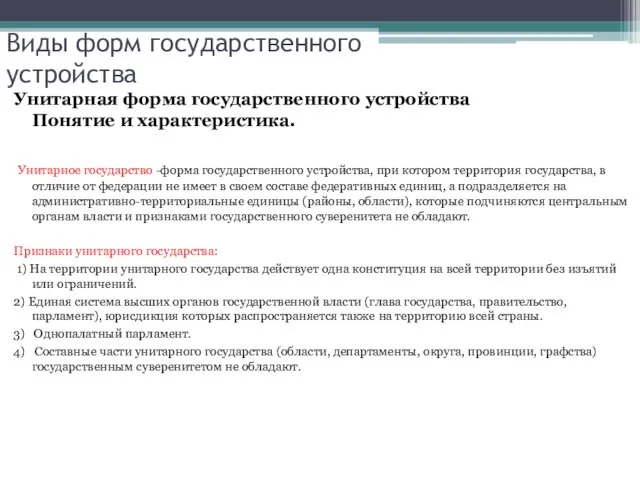 Виды форм государственного устройства

Унитарная форма государственного устройства Понятие и характеристика.

Унитарное государство -форма государственного устройства, при котором территория государства, в отличие от федерации не имеет в своем составе федеративных единиц, а подразделяется на административно-территориальные единицы (районы, области), которые подчиняются центральным органам власти и признаками государственного суверенитета не обладают.

Признаки унитарного государства:

1) На территории унитарного государства действует одна конституция на всей территории без изъятий или ограничений.

2) Единая система высших органов государственной власти (глава государства, правительство, парламент), юрисдикция которых распространяется также на территорию всей страны.

3) Однопалатный парламент.

4) Составные части унитарного государства (области, департаменты, округа, провинции, графства) государственным суверенитетом не обладают.